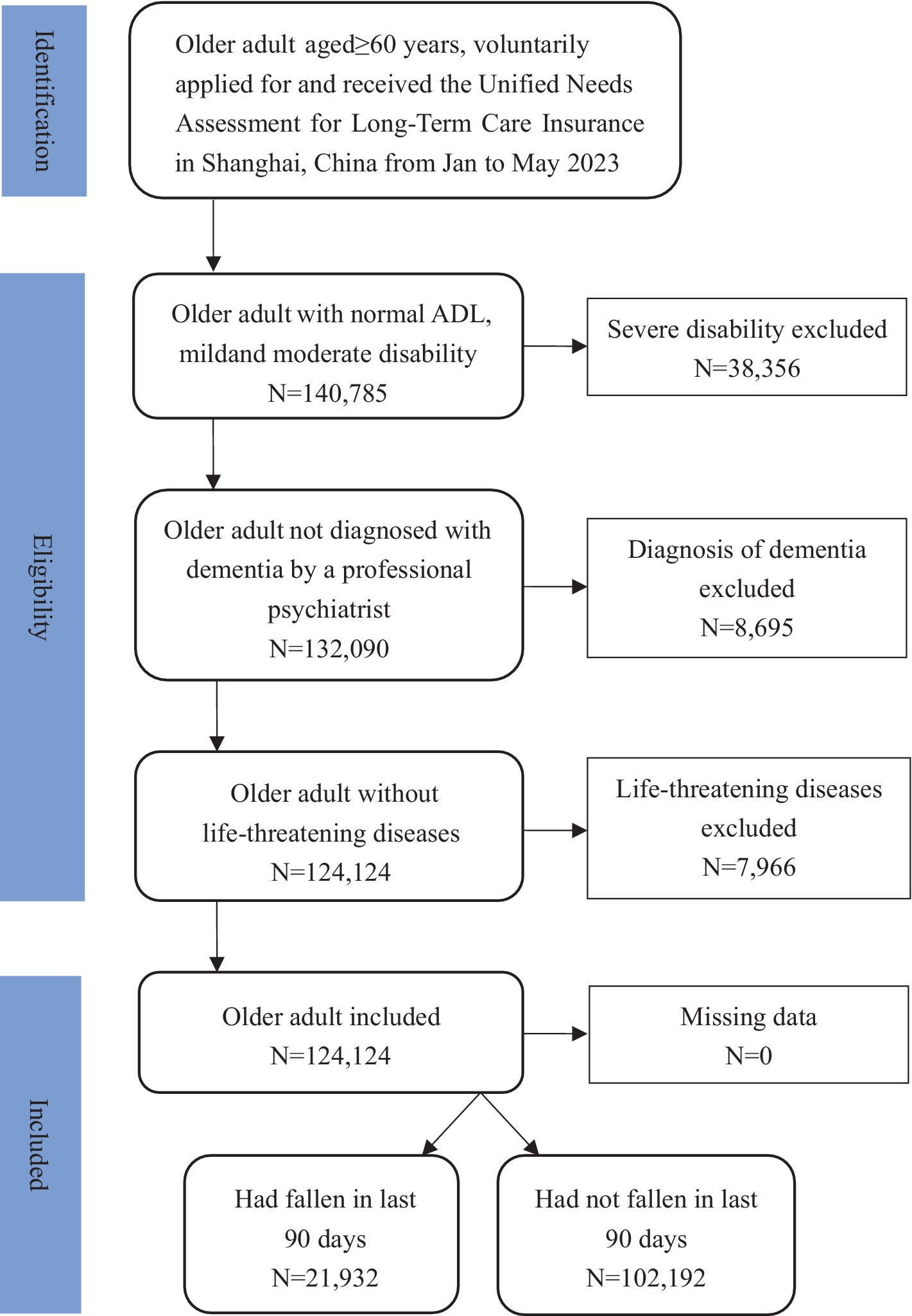 Identification

Older adult aged≥60 years, voluntarily applied for and received the Unified Needs Assessment for Long-Term Care Insurance in Shanghai, China from Jan to May 2023

Eligibility

Older adult with normal ADL, mildand moderate disability N=140,785

Severe disability excluded N=38,356

Older adult not diagnosed with dementia by a professional psychiatrist N=132,090

Diagnosis of dementia excluded N=8,695

Older adult without life-threatening diseases N=124,124

Life-threatening diseases excluded N=7,966

Included

Older adult included N=124,124

Missing data N=0

Had fallen in last 90 days N=21,932

Had not fallen in last 90 days N=102,192